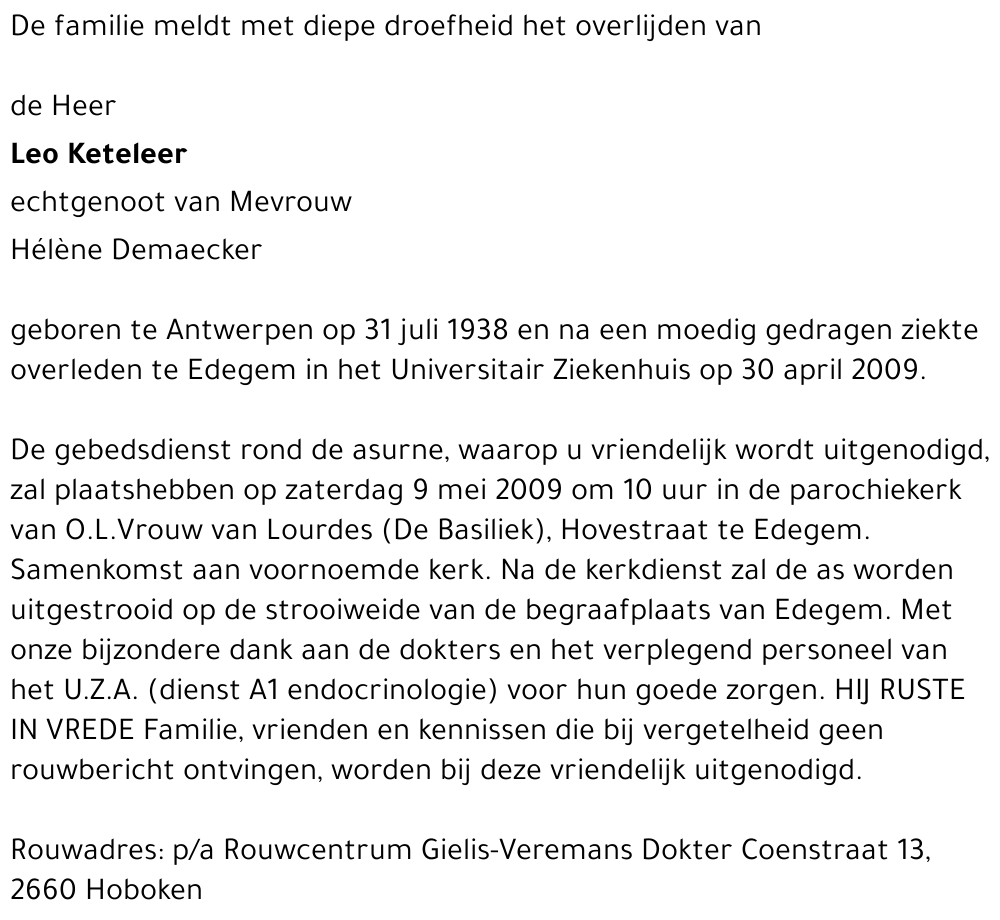 De familie meldt met diepe droefheid het overlijden van

de Heer

**Leo Keteleer**

echtgenoot van Mevrouw

Hélène Demaecker

geboren te Antwerpen op 31 juli 1938 en na een moedig gedragen ziekte overleden te Edegem in het Universitair Ziekenhuis op 30 april 2009.

De gebedsdienst rond de asurne, waarop u vriendelijk wordt uitgenodigd, zal plaatshebben op zaterdag 9 mei 2009 om 10 uur in de parochiekerk van O.L.Vrouw van Lourdes (De Basiliek), Hovestraat te Edegem. Samenkomst aan voornoemde kerk. Na de kerkdienst zal de as worden uitgestrooid op de strooiweide van de begraafplaats van Edegem. Met onze bijzondere dank aan de dokters en het verplegend personeel van het U.Z.A. (dienst A1 endocrinologie) voor hun goede zorgen. HIJ RUSTE IN VREDE Familie, vrienden en kennissen die bij vergetelheid geen rouwbericht ontvingen, worden bij deze vriendelijk uitgenodigd.

Rouwadres: p/a Rouwcentrum Gielis-Veremans Dokter Coenstraat 13, 2660 Hoboken